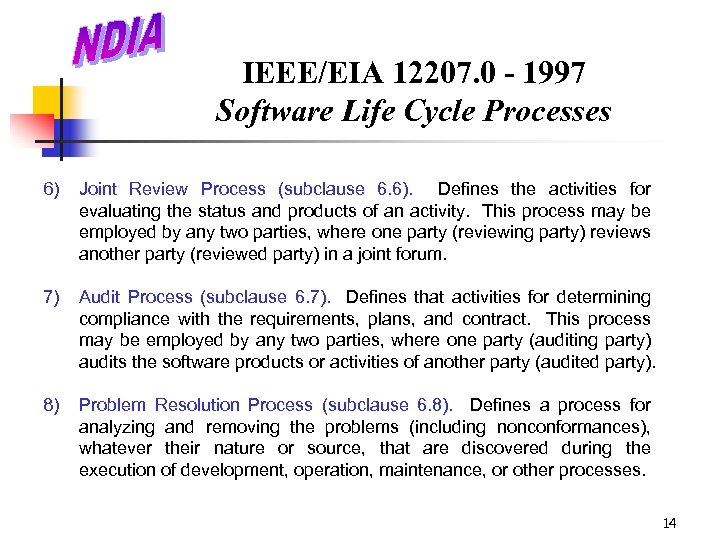 NDIA

IEEE/EIA 12207.0 - 1997
Software Life Cycle Processes

6) Joint Review Process (subclause 6.6). Defines the activities for evaluating the status and products of an activity. This process may be employed by any two parties, where one party (reviewing party) reviews another party (reviewed party) in a joint forum.

7) Audit Process (subclause 6.7). Defines that activities for determining compliance with the requirements, plans, and contract. This process may be employed by any two parties, where one party (auditing party) audits the software products or activities of another party (audited party).

8) Problem Resolution Process (subclause 6.8). Defines a process for analyzing and removing the problems (including nonconformances), whatever their nature or source, that are discovered during the execution of development, operation, maintenance, or other processes.

14